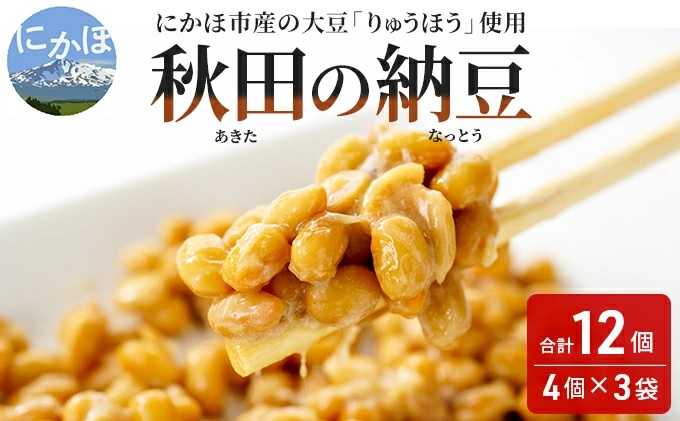 にかほ

にかほ市産の大豆「りゅうほう」使用

秋田の納豆
あきた なっとう

合計12個
4個×3袋